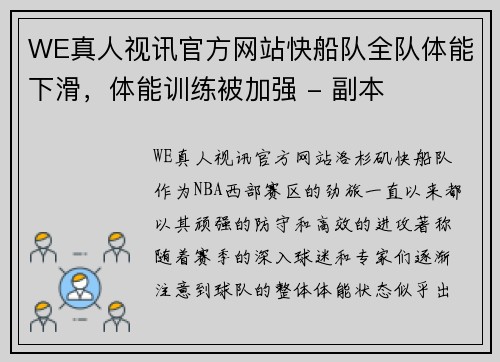 WE真人视讯官方网站快船队全队体能下滑，体能训练被加强 - 副本

WE真人视讯官方网站洛杉矶快船队作为NBA西部赛区的劲旅一直以来都以其顽强的防守和高效的进攻著称随着赛季的深入球迷和专家们逐渐注意到球队的整体体能状态似乎出